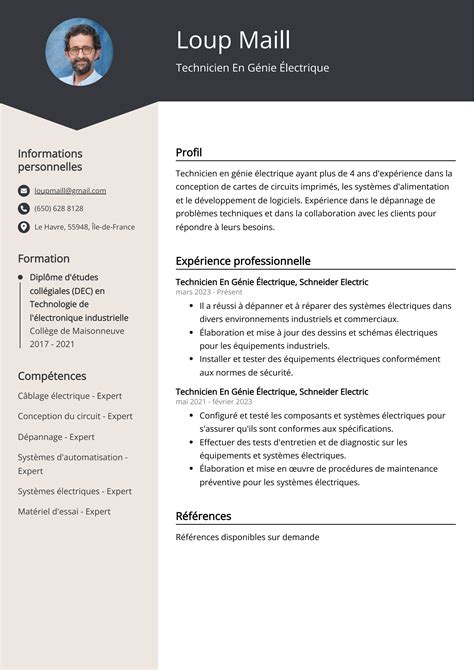 Loup Maill

Technicien En Génie Électrique

Informations personnelles

loupmaill@gmail.com

(650) 628 8128

Le Havre, 55948, Île-de-France

Formation

Diplôme d'études collégiales (DEC) en Technologie de l'électronique industrielle
Collège de Maisonneuve
2017 - 2021

Compétences

Câblage électrique - Expert

Conception du circuit - Expert

Dépannage - Expert

Systèmes d'automatisation - Expert

Systèmes électriques - Expert

Matériel d'essai - Expert

Profil

Technicien en génie électrique ayant plus de 4 ans d'expérience dans la conception de cartes de circuits imprimés, les systèmes d'alimentation et le développement de logiciels. Expérience dans le dépannage de problèmes techniques et dans la collaboration avec les clients pour répondre à leurs besoins.

Expérience professionnelle

Technicien En Génie Électrique, Schneider Electric
mars 2023 - Présent

- Il a réussi à dépanner et à réparer des systèmes électriques dans divers environnements industriels et commerciaux.
- Élaboration et mise à jour des dessins et schémas électriques pour les équipements industriels.
- Installer et tester des équipements électriques conformément aux normes de sécurité.

Technicien En Génie Électrique, Schneider Electric
mai 2021 - février 2023

- Configuré et testé les composants et systèmes électriques pour s'assurer qu'ils sont conformes aux spécifications.
- Effectuer des tests d'entretien et de diagnostic sur les équipements et systèmes électriques.
- Élaboration et mise en œuvre de procédures de maintenance préventive pour les systèmes électriques.

Références

Références disponibles sur demande